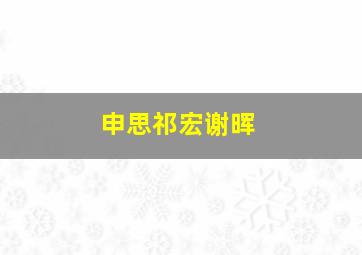 申思祁宏谢晖